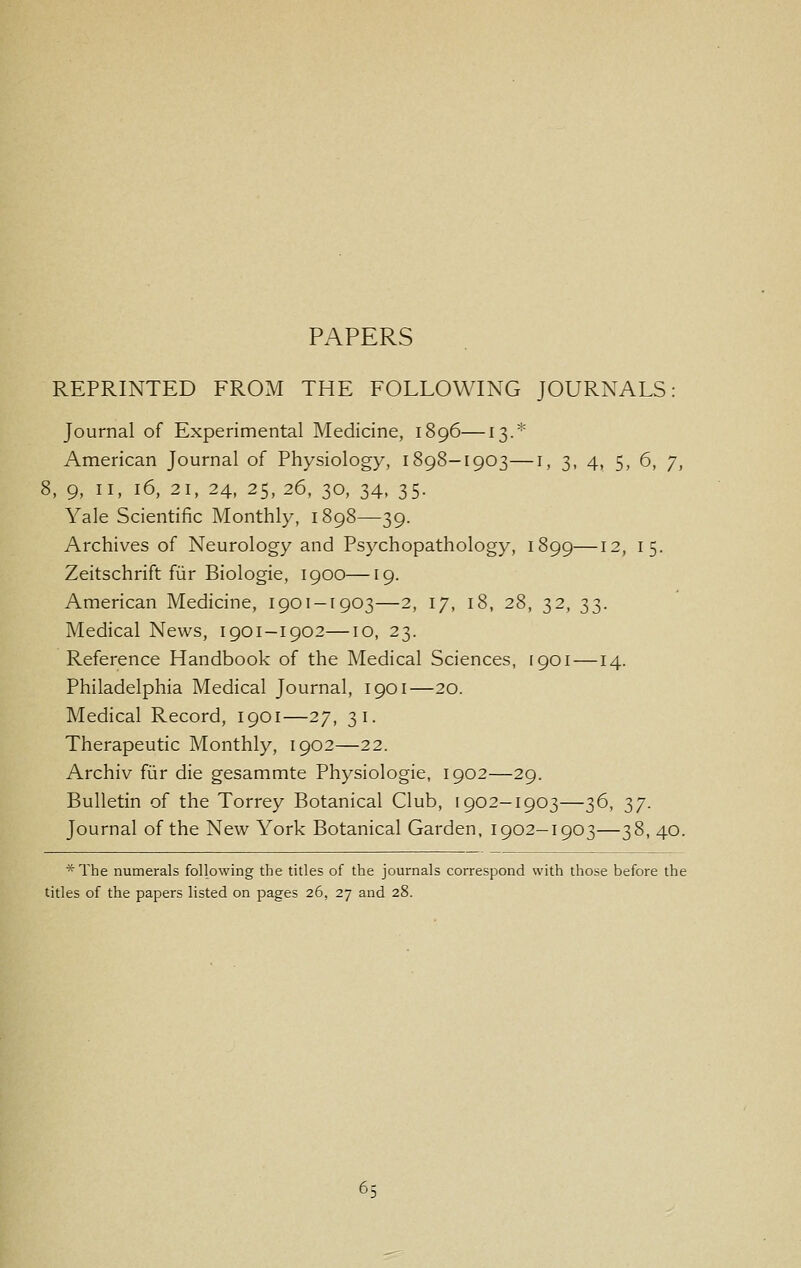 PAPERS

REPRINTED FROM THE FOLLOWING JOURNALS:

Journal of Experimental Medicine, 1896—13.*

American Journal of Physiology, 1898–1903—1, 3, 4, 5, 6, 7, 8, 9, 11, 16, 21, 24, 25, 26, 30, 34, 35.

Yale Scientific Monthly, 1898—39.

Archives of Neurology and Psychopathology, 1899—12, 15.

Zeitschrift für Biologie, 1900—19.

American Medicine, 1901–1903—2, 17, 18, 28, 32, 33.

Medical News, 1901–1902—10, 23.

Reference Handbook of the Medical Sciences, 1901—14.

Philadelphia Medical Journal, 1901—20.

Medical Record, 1901—27, 31.

Therapeutic Monthly, 1902—22.

Archiv für die gesammte Physiologie, 1902—29.

Bulletin of the Torrey Botanical Club, 1902–1903—36, 37.

Journal of the New York Botanical Garden, 1902–1903—38, 40.

* The numerals following the titles of the journals correspond with those before the titles of the papers listed on pages 26, 27 and 28.

65